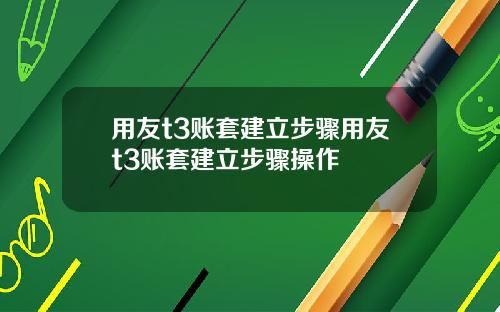 用友t3账套建立步骤用友t3账套建立步骤操作